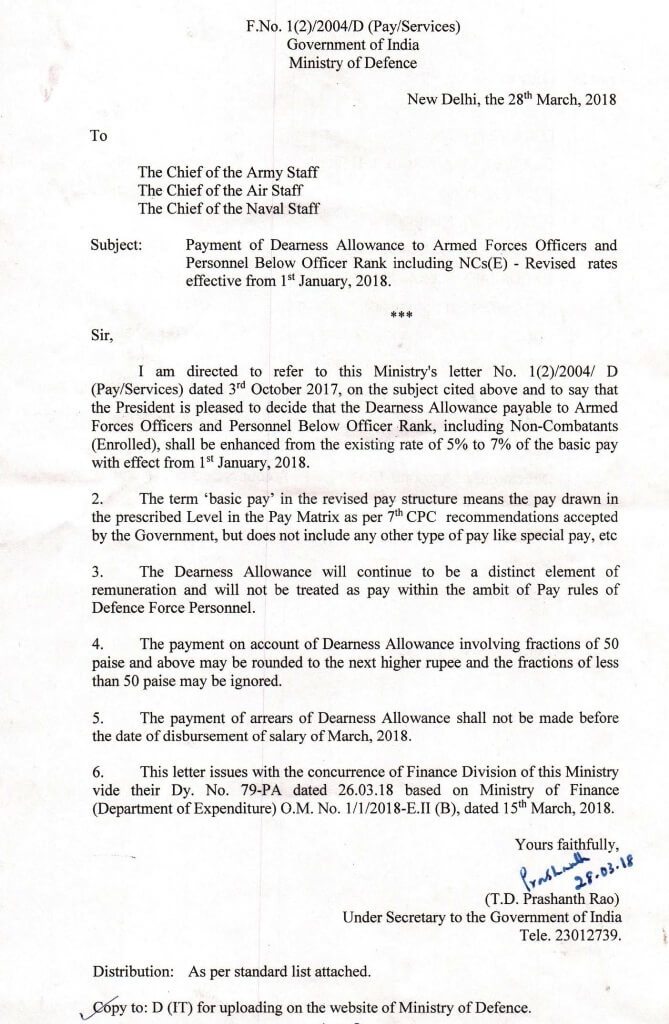 F.No. 1(2)/2004/D (Pay/Services)
Government of India
Ministry of Defence

New Delhi, the 28$^{th}$ March, 2018

To

The Chief of the Army Staff
The Chief of the Air Staff
The Chief of the Naval Staff

Subject: Payment of Dearness Allowance to Armed Forces Officers and Personnel Below Officer Rank including NCs(E) - Revised rates effective from 1$^{st}$ January, 2018.

***

Sir,

I am directed to refer to this Ministry's letter No. 1(2)/2004/ D (Pay/Services) dated 3$^{rd}$ October 2017, on the subject cited above and to say that the President is pleased to decide that the Dearness Allowance payable to Armed Forces Officers and Personnel Below Officer Rank, including Non-Combatants (Enrolled), shall be enhanced from the existing rate of 5% to 7% of the basic pay with effect from 1$^{st}$ January, 2018.

2. The term 'basic pay' in the revised pay structure means the pay drawn in the prescribed Level in the Pay Matrix as per 7$^{th}$ CPC recommendations accepted by the Government, but does not include any other type of pay like special pay, etc

3. The Dearness Allowance will continue to be a distinct element of remuneration and will not be treated as pay within the ambit of Pay rules of Defence Force Personnel.

4. The payment on account of Dearness Allowance involving fractions of 50 paise and above may be rounded to the next higher rupee and the fractions of less than 50 paise may be ignored.

5. The payment of arrears of Dearness Allowance shall not be made before the date of disbursement of salary of March, 2018.

6. This letter issues with the concurrence of Finance Division of this Ministry vide their Dy. No. 79-PA dated 26.03.18 based on Ministry of Finance (Department of Expenditure) O.M. No. 1/1/2018-E.II (B), dated 15$^{th}$ March, 2018.

Yours faithfully,
Prashanth 28.03.18
(T.D. Prashanth Rao)
Under Secretary to the Government of India
Tele. 23012739.

Distribution: As per standard list attached.

Copy to: D (IT) for uploading on the website of Ministry of Defence.